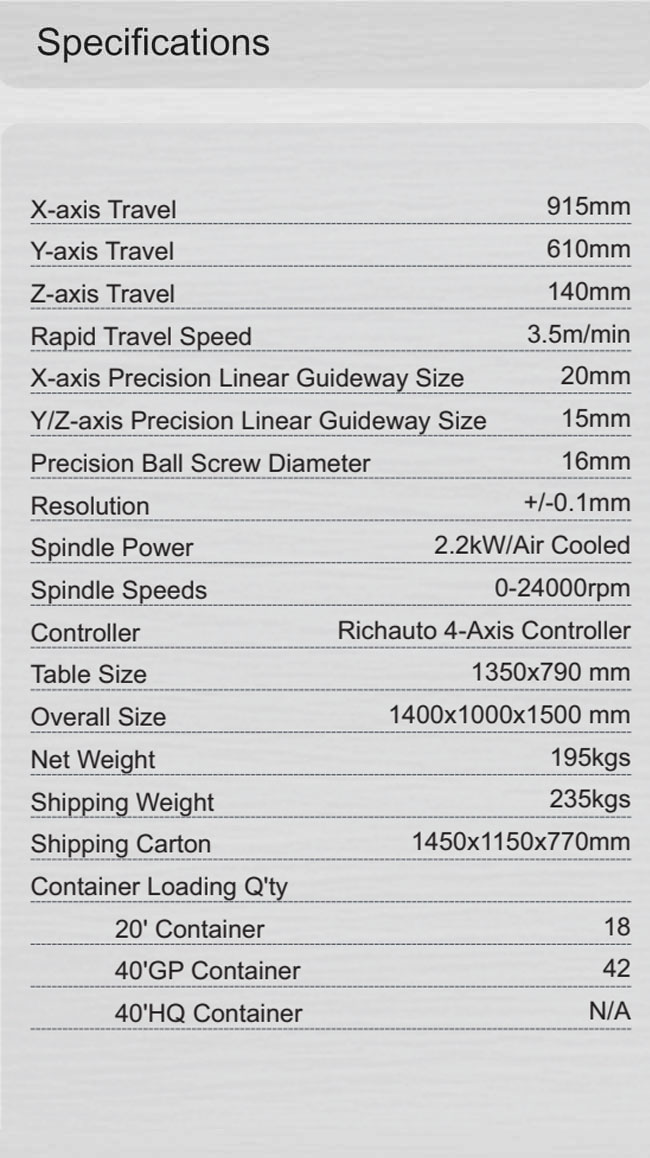 Specifications

X-axis Travel 915mm
Y-axis Travel 610mm
Z-axis Travel 140mm
Rapid Travel Speed 3.5m/min
X-axis Precision Linear Guideway Size 20mm
Y/Z-axis Precision Linear Guideway Size 15mm
Precision Ball Screw Diameter 16mm
Resolution +/-0.1mm
Spindle Power 2.2kW/Air Cooled
Spindle Speeds 0-24000rpm
Controller Richauto 4-Axis Controller
Table Size 1350x790 mm
Overall Size 1400x1000x1500 mm
Net Weight 195kgs
Shipping Weight 235kgs
Shipping Carton 1450x1150x770mm
Container Loading Q'ty
20' Container 18
40'GP Container 42
40'HQ Container N/A